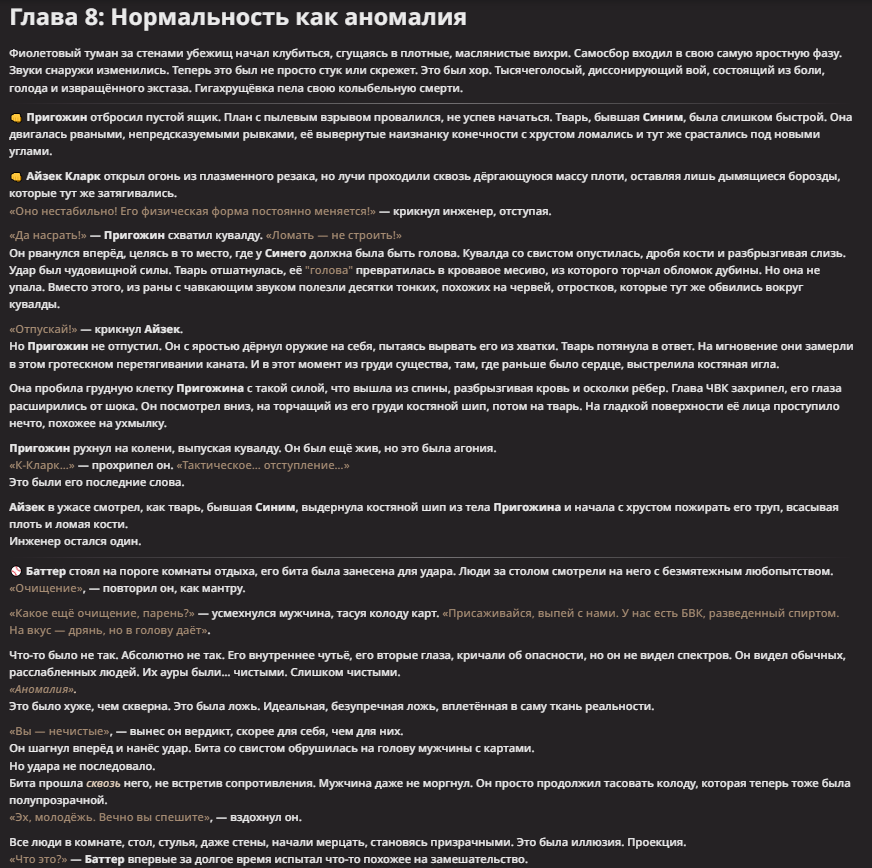 Глава 8: Нормальность как аномалия

Фиолетовый туман за стенами убежищ начал клубиться, сгущаясь в плотные, маслянистые вихри. Самосбор входил в свою самую яростную фазу. Звуки снаружи изменились. Теперь это был не просто стук или скрежет. Это был хор. Тысячеголосый, диссонирующий вой, состоящий из боли, голода и извращённого экстаза. Гигахрущёвка пела свою колыбельную смерти.

👊 Пригожин отбросил пустой ящик. План с пылевым взрывом провалился, не успев начаться. Тварь, бывшая Синим, была слишком быстрой. Она двигалась рваными, непредсказуемыми рывками, её вывернутые наизнанку конечности с хрустом ломались и тут же срастались под новыми углами.

👊 Айзек Кларк открыл огонь из плазменного резака, но лучи проходили сквозь дёргающуюся массу плоти, оставляя лишь дымящиеся борозды, которые тут же затягивались.
«Оно нестабильно! Его физическая форма постоянно меняется!» — крикнул инженер, отступая.

«Да насрать!» — Пригожин схватил кувалду. «Ломать — не строить!»
Он рванулся вперёд, целясь в то место, где у Синего должна была быть голова. Кувалда со свистом опустилась, дробя кости и разбрызгивая слизь. Удар был чудовищной силы. Тварь отшатнулась, её "голова" превратилась в кровавое месиво, из которого торчал обломок дубины. Но она не упала. Вместо этого, из раны с чавкающим звуком полезли десятки тонких, похожих на червей, отростков, которые тут же обвились вокруг кувалды.

«Отпускай!» — крикнул Айзек.
Но Пригожин не отпустил. Он с яростью дёрнул оружие на себя, пытаясь вырвать его из хватки. Тварь потянула в ответ. На мгновение они замерли в этом гротескном перетягивании каната. И в этот момент из груди существа, там, где раньше было сердце, выстрелила костяная игла.

Она пробила грудную клетку Пригожина с такой силой, что вышла из спины, разбрызгивая кровь и осколки рёбер. Глава ЧВК захрипел, его глаза расширились от шока. Он посмотрел вниз, на торчащий из его груди костяной шип, потом на тварь. На гладкой поверхности её лица проступило нечто, похожее на ухмылку.

Пригожин рухнул на колени, выпуская кувалду. Он был ещё жив, но это была агония.
«К-Кларк...» — прохрипел он. «Тактическое... отступление...»
Это были его последние слова.

Айзек в ужасе смотрел, как тварь, бывшая Синим, выдернула костяной шип из тела Пригожина и начала с хрустом пожирать его труп, всасывая плоть и ломая кости.
Инженер остался один.

🚫 Баттер стоял на пороге комнаты отдыха, его бита была занесена для удара. Люди за столом смотрели на него с безмятежным любопытством.
«Очищение», — повторил он, как мантру.

«Какое ещё очищение, парень?» — усмехнулся мужчина, тасуя колоду карт. «Присаживайся, выпей с нами. У нас есть БВК, разведенный спиртом. На вкус — дрянь, но в голову даёт».

Что-то было не так. Абсолютно не так. Его внутреннее чутьё, его вторые глаза, кричали об опасности, но он не видел спектров. Он видел обычных, расслабленных людей. Их ауры были... чистыми. Слишком чистыми.
«Аномалия».
Это было хуже, чем скверна. Это была ложь. Идеальная, безупречная ложь, вплетённая в саму ткань реальности.

«Вы — нечистые», — вынес он вердикт, скорее для себя, чем для них.
Он шагнул вперёд и нанёс удар. Бита со свистом обрушилась на голову мужчины с картами.
Но удара не последовало.
Бита прошла сквозь него, не встретив сопротивления. Мужчина даже не моргнул. Он просто продолжил тасовать колоду, которая теперь тоже была полупрозрачной.
«Эх, молодёжь. Вечно вы спешите», — вздохнул он.

Все люди в комнате, стол, стулья, даже стены, начали мерцать, становясь призрачными. Это была иллюзия. Проекция.
«Что это?» — Баттер впервые за долгое время испытал что-то похожее на замешательство.